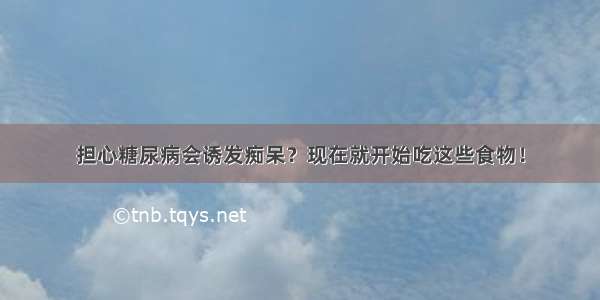 担心糖尿病会诱发痴呆？现在就开始吃这些食物！

©tnb.tqys.net